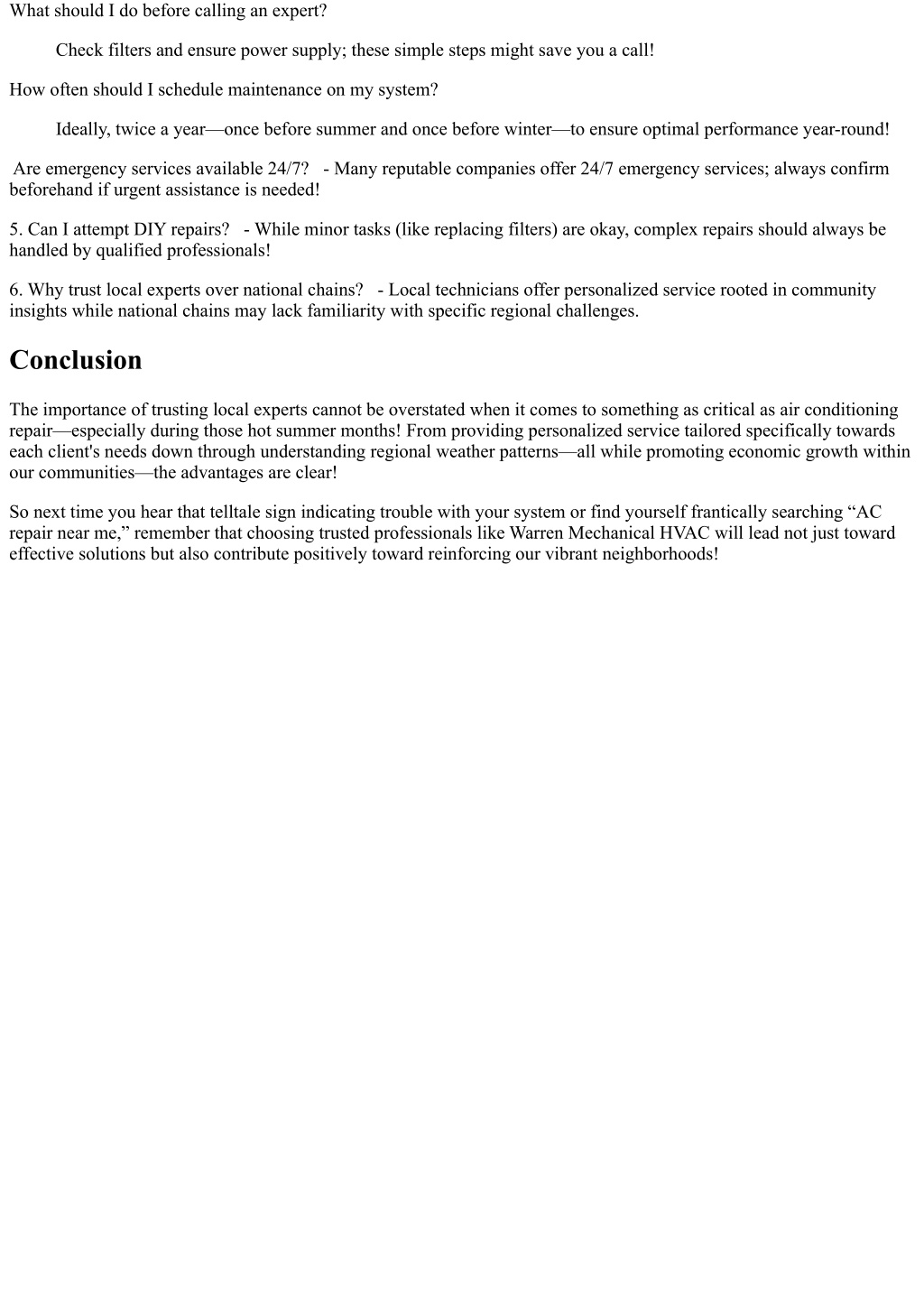 What should I do before calling an expert?

Check filters and ensure power supply; these simple steps might save you a call!

How often should I schedule maintenance on my system?

Ideally, twice a year—once before summer and once before winter—to ensure optimal performance year-round!

Are emergency services available 24/7?   - Many reputable companies offer 24/7 emergency services; always confirm beforehand if urgent assistance is needed!

5. Can I attempt DIY repairs?   - While minor tasks (like replacing filters) are okay, complex repairs should always be handled by qualified professionals!

6. Why trust local experts over national chains?   - Local technicians offer personalized service rooted in community insights while national chains may lack familiarity with specific regional challenges.

Conclusion

The importance of trusting local experts cannot be overstated when it comes to something as critical as air conditioning repair—especially during those hot summer months! From providing personalized service tailored specifically towards each client's needs down through understanding regional weather patterns—all while promoting economic growth within our communities—the advantages are clear!

So next time you hear that telltale sign indicating trouble with your system or find yourself frantically searching “AC repair near me,” remember that choosing trusted professionals like Warren Mechanical HVAC will lead not just toward effective solutions but also contribute positively toward reinforcing our vibrant neighborhoods!